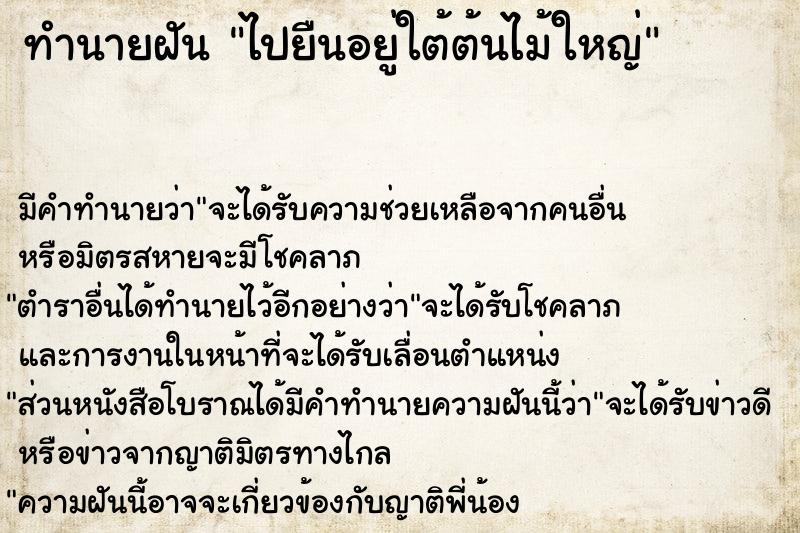 ทำนายฝัน "ไปยืนอยู่ใต้ต้นไม้ใหญ่"

มีคำทำนายว่า"จะได้รับความช่วยเหลือจากคนอื่น หรือมิตรสหายจะมีโชคลาภ

"ตำราอื่นได้ทำนายไว้อีกอย่างว่า"จะได้รับโชคลาภ และการงานในหน้าที่จะได้รับเลื่อนตำแหน่ง

"ส่วนหนังสือโบราณได้มีคำทำนายความฝันนี้ว่า"จะได้รับข่าวดี หรือข่าวจากญาติมิตรทางไกล

"ความฝันนี้อาจจะเกี่ยวข้องกับญาติพี่น้อง